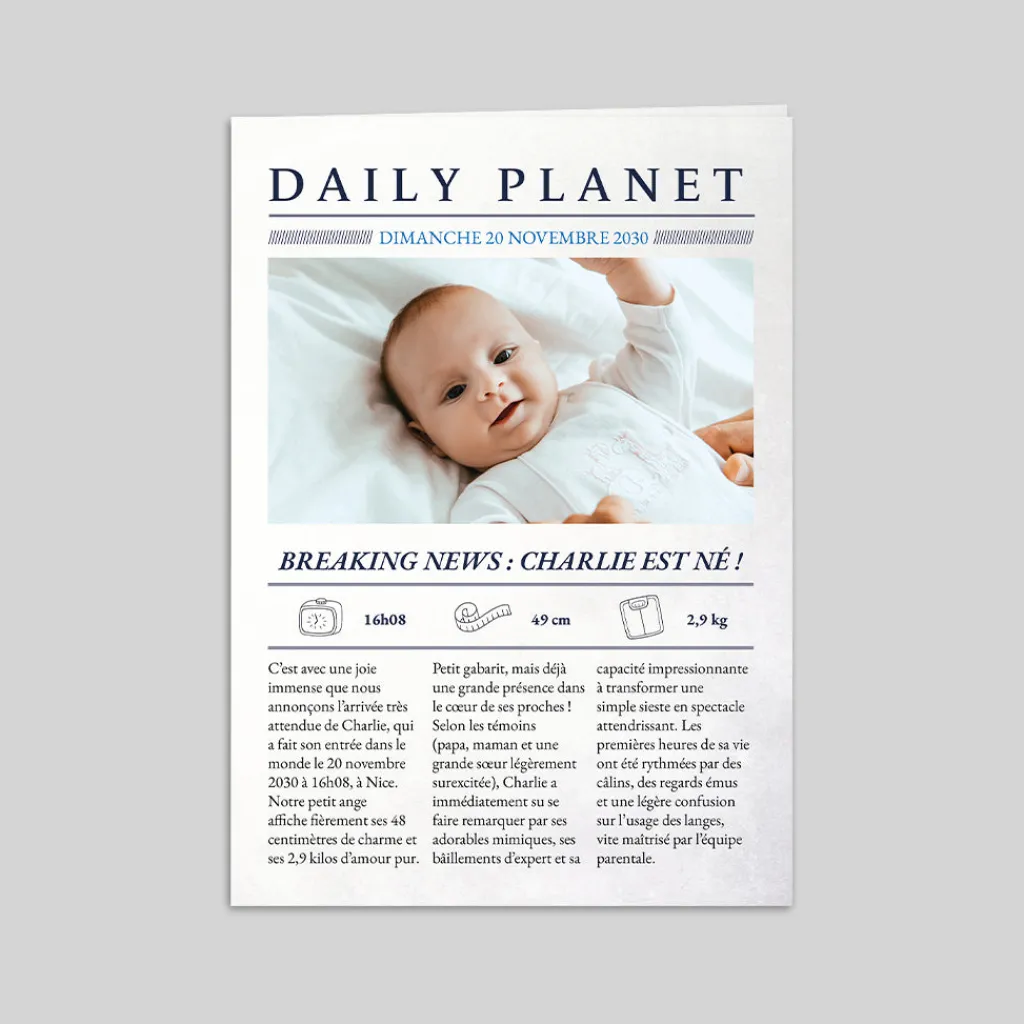 DAILY PLANET

DIMANCHE 20 NOVEMBRE 2030

BREAKING NEWS : CHARLIE EST NÉ !

16h08

49 cm

2,9 kg

C'est avec une joie immense que nous annonçons l'arrivée très attendue de Charlie, qui a fait son entrée dans le monde le 20 novembre 2030 à 16h08, à Nice. Notre petit ange affiche fièrement ses 48 centimètres de charme et ses 2,9 kilos d'amour pur.

Petit gabarit, mais déjà une grande présence dans le cœur de ses proches ! Selon les témoins (papa, maman et une grande sœur légèrement surexcitée), Charlie a immédiatement su se faire remarquer par ses adorables mimiques, ses bâillements d'expert et sa

capacité impressionnante à transformer une simple sieste en spectacle attendrissant. Les premières heures de sa vie ont été rythmées par des câlins, des regards émus et une légère confusion sur l'usage des langes, vite maîtrisé par l'équipe parentale.